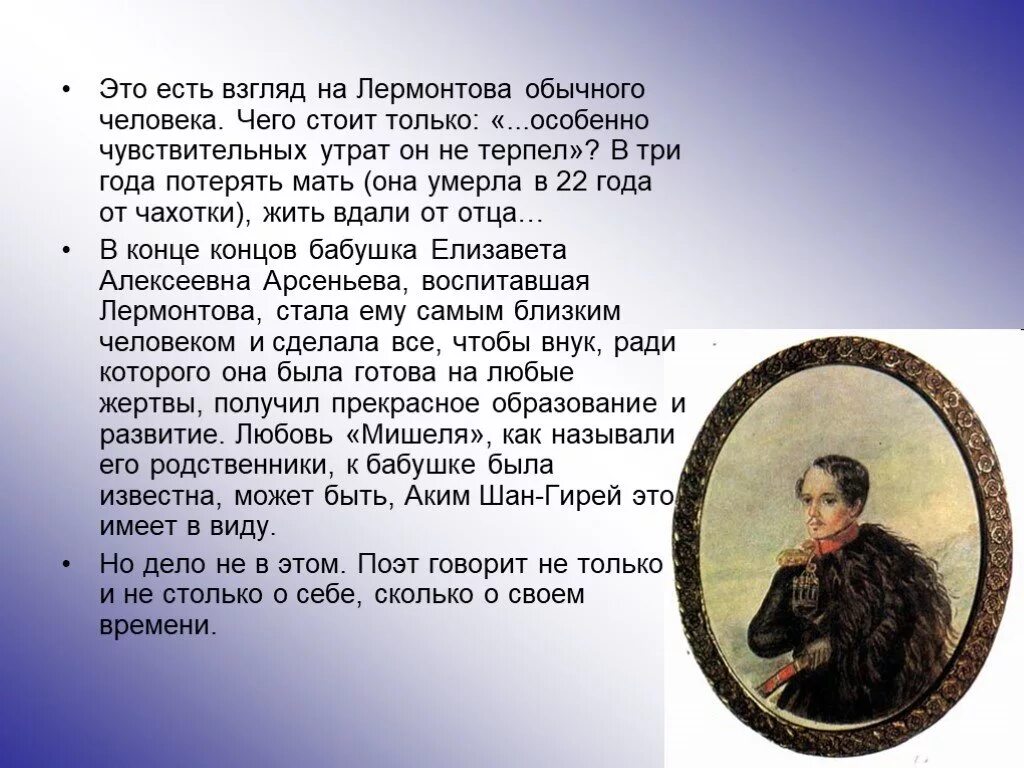 • Это есть взгляд на Лермонтова обычного человека. Чего стоит только: «...особенно чувствительных утрат он не терпел»? В три года потерять мать (она умерла в 22 года от чахотки), жить вдали от отца…

• В конце концов бабушка Елизавета Алексеевна Арсеньева, воспитавшая Лермонтова, стала ему самым близким человеком и сделала все, чтобы внук, ради которого она была готова на любые жертвы, получил прекрасное образование и развитие. Любовь «Мишеля», как называли его родственники, к бабушке была известна, может быть, Аким Шан-Гирей это имеет в виду.

• Но дело не в этом. Поэт говорит не только и не столько о себе, сколько о своем времени.